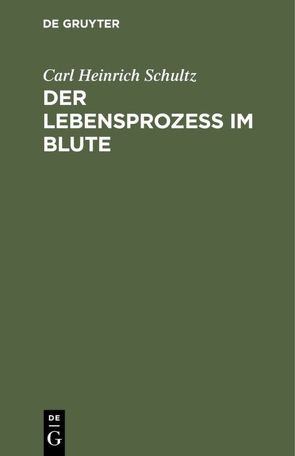 DE GRUYTER

Carl Heinrich Schultz

DER LEBENSPROZESS IM BLUTE

DE
G